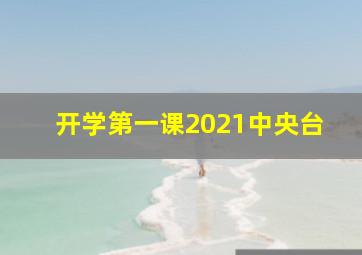 开学第一课2021中央台